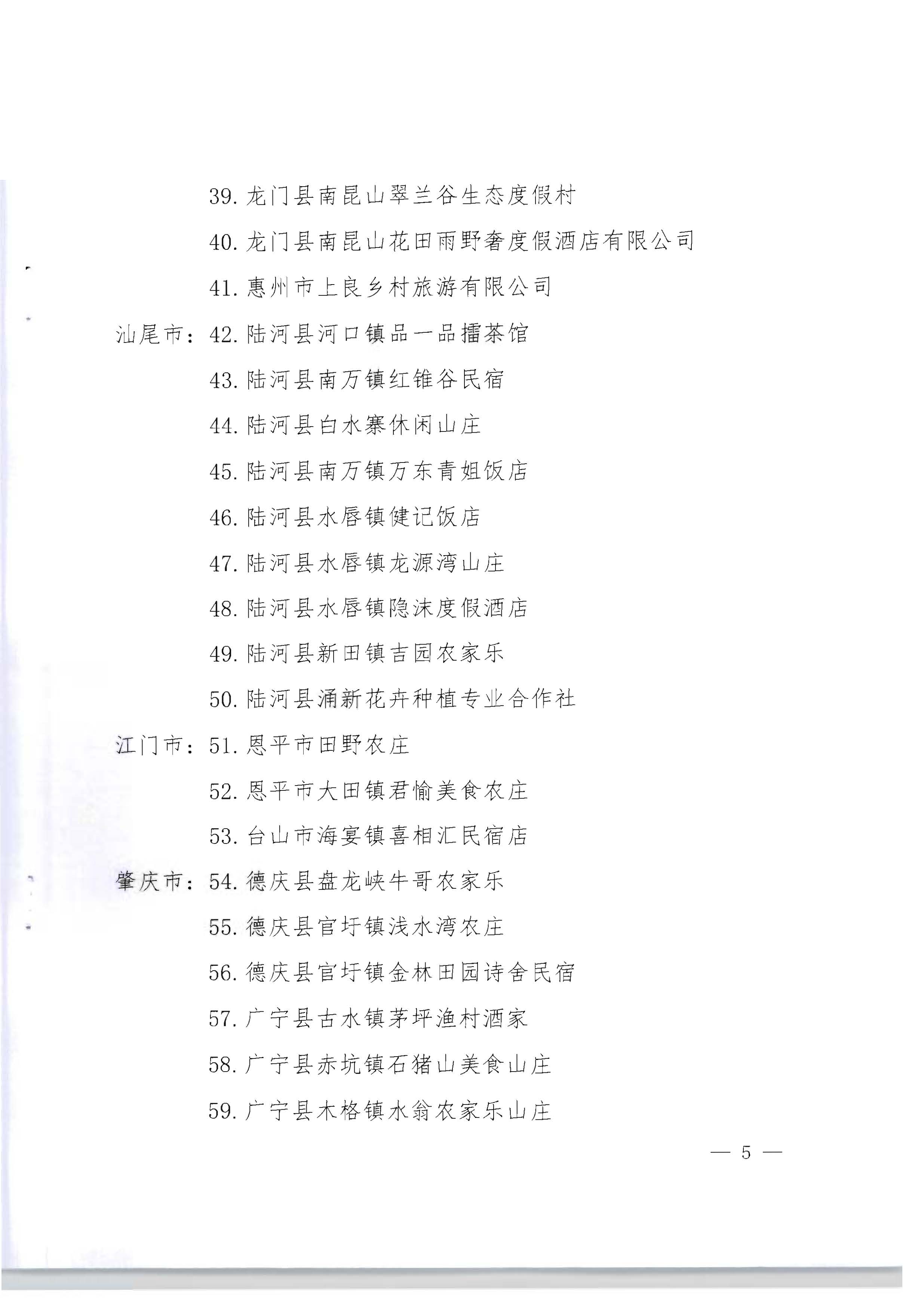 39. 龙门县南昆山翠兰谷生态度假村

40. 龙门县南昆山花田雨野奢度假酒店有限公司

41. 惠州市上良乡村旅游有限公司

汕尾市：42. 陆河县河口镇品一品擂茶馆

43. 陆河县南万镇红锥谷民宿

44. 陆河县白水寨休闲山庄

45. 陆河县南万镇万东青姐饭店

46. 陆河县水唇镇健记饭店

47. 陆河县水唇镇龙源湾山庄

48. 陆河县水唇镇隐沫度假酒店

49. 陆河县新田镇吉园农家乐

50. 陆河县涌新花卉种植专业合作社

江门市：51. 恩平市田野农庄

52. 恩平市大田镇君愉美食农庄

53. 台山市海宴镇喜相汇民宿店

肇庆市：54. 德庆县盘龙峡牛哥农家乐

55. 德庆县官圩镇浅水湾农庄

56. 德庆县官圩镇金林田园诗舍民宿

57. 广宁县古水镇茅坪渔村酒家

58. 广宁县赤坑镇石猪山美食山庄

59. 广宁县木格镇水翁农家乐山庄

— 5 —